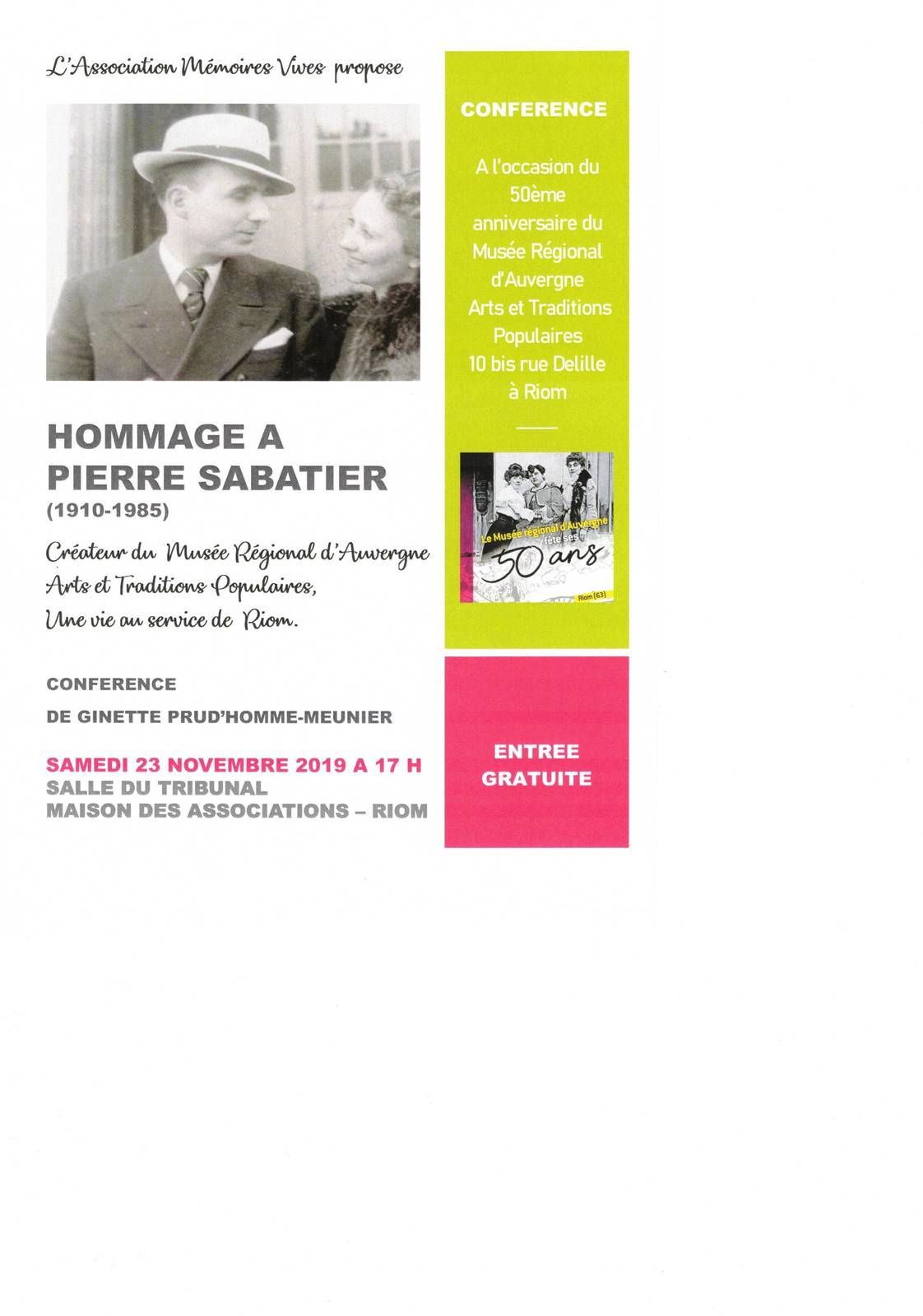 L'Association Mémoires Vives propose

HOMMAGE A PIERRE SABATIER

(1910-1985)

Créateur du Musée Régional d'Auvergne Arts et Traditions Populaires, Une vie au service de Riom.

CONFERENCE

DE GINETTE PRUD'HOMME-MEUNIER

SAMEDI 23 NOVEMBRE 2019 A 17 H

SALLE DU TRIBUNAL

MAISON DES ASSOCIATIONS – RIOM

CONFERENCE

A l'occasion du 50ème anniversaire du Musée Régional d'Auvergne Arts et Traditions Populaires 10 bis rue Delille à Riom

Le Musée régional d'Auvergne fête ses 50 ans

Riom (63)

ENTREE GRATUITE